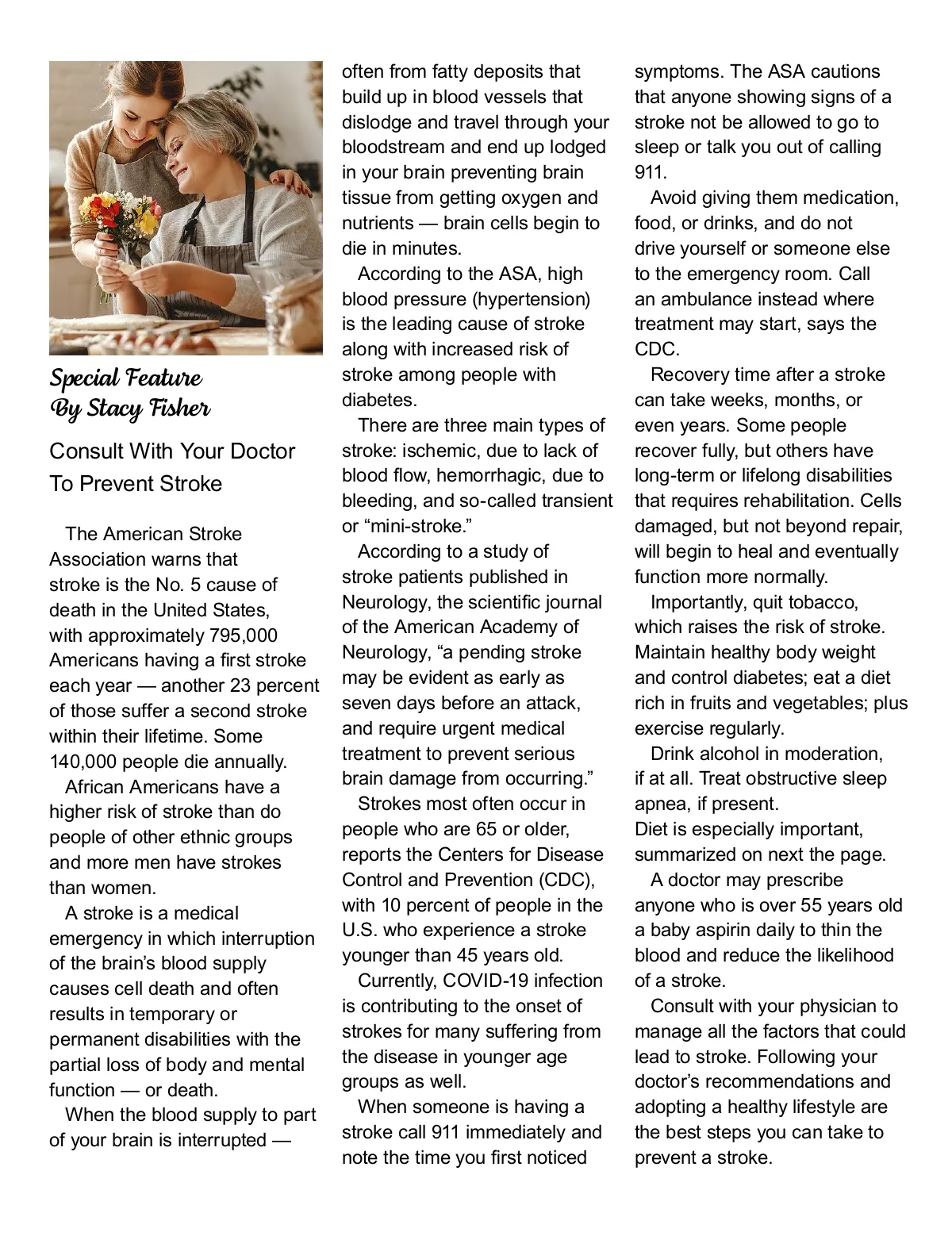 Special Feature
By Stacy Fisher

Consult With Your Doctor To Prevent Stroke

The American Stroke Association warns that stroke is the No. 5 cause of death in the United States, with approximately 795,000 Americans having a first stroke each year — another 23 percent of those suffer a second stroke within their lifetime. Some 140,000 people die annually.

African Americans have a higher risk of stroke than do people of other ethnic groups and more men have strokes than women.

A stroke is a medical emergency in which interruption of the brain's blood supply causes cell death and often results in temporary or permanent disabilities with the partial loss of body and mental function — or death.

When the blood supply to part of your brain is interrupted — often from fatty deposits that build up in blood vessels that dislodge and travel through your bloodstream and end up lodged in your brain preventing brain tissue from getting oxygen and nutrients — brain cells begin to die in minutes.

According to the ASA, high blood pressure (hypertension) is the leading cause of stroke along with increased risk of stroke among people with diabetes.

There are three main types of stroke: ischemic, due to lack of blood flow, hemorrhagic, due to bleeding, and so-called transient or "mini-stroke."

According to a study of stroke patients published in Neurology, the scientific journal of the American Academy of Neurology, "a pending stroke may be evident as early as seven days before an attack, and require urgent medical treatment to prevent serious brain damage from occurring."

Strokes most often occur in people who are 65 or older, reports the Centers for Disease Control and Prevention (CDC), with 10 percent of people in the U.S. who experience a stroke younger than 45 years old.

Currently, COVID-19 infection is contributing to the onset of strokes for many suffering from the disease in younger age groups as well.

When someone is having a stroke call 911 immediately and note the time you first noticed symptoms. The ASA cautions that anyone showing signs of a stroke not be allowed to go to sleep or talk you out of calling 911.

Avoid giving them medication, food, or drinks, and do not drive yourself or someone else to the emergency room. Call an ambulance instead where treatment may start, says the CDC.

Recovery time after a stroke can take weeks, months, or even years. Some people recover fully, but others have long-term or lifelong disabilities that requires rehabilitation. Cells damaged, but not beyond repair, will begin to heal and eventually function more normally.

Importantly, quit tobacco, which raises the risk of stroke. Maintain healthy body weight and control diabetes; eat a diet rich in fruits and vegetables; plus exercise regularly.

Drink alcohol in moderation, if at all. Treat obstructive sleep apnea, if present.
Diet is especially important, summarized on next the page.

A doctor may prescribe anyone who is over 55 years old a baby aspirin daily to thin the blood and reduce the likelihood of a stroke.

Consult with your physician to manage all the factors that could lead to stroke. Following your doctor's recommendations and adopting a healthy lifestyle are the best steps you can take to prevent a stroke.